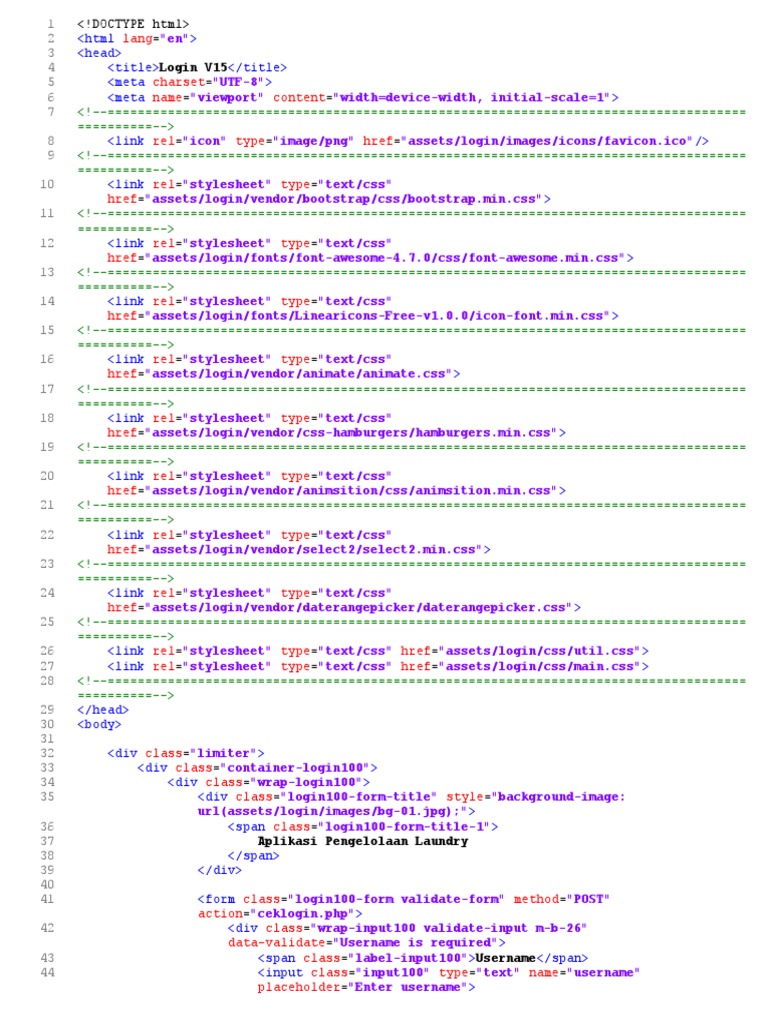 1 <!DOCTYPE html>
2 <html lang="en">
3 <head>
4 <title>Login V15</title>
5 <meta charset="UTF-8">
6 <meta name="viewport" content="width=device-width, initial-scale=1">
7 <!--===============================================================================================-->
8 <link rel="icon" type="image/png" href="assets/login/images/icons/favicon.ico"/>
9 <!--===============================================================================================-->
10 <link rel="stylesheet" type="text/css" href="assets/login/vendor/bootstrap/css/bootstrap.min.css">
11 <!--===============================================================================================-->
12 <link rel="stylesheet" type="text/css" href="assets/login/fonts/font-awesome-4.7.0/css/font-awesome.min.css">
13 <!--===============================================================================================-->
14 <link rel="stylesheet" type="text/css" href="assets/login/fonts/Linearicons-Free-v1.0.0/icon-font.min.css">
15 <!--===============================================================================================-->
16 <link rel="stylesheet" type="text/css" href="assets/login/vendor/animate/animate.css">
17 <!--===============================================================================================-->
18 <link rel="stylesheet" type="text/css" href="assets/login/vendor/css-hamburgers/hamburgers.min.css">
19 <!--===============================================================================================-->
20 <link rel="stylesheet" type="text/css" href="assets/login/vendor/animsition/css/animsition.min.css">
21 <!--===============================================================================================-->
22 <link rel="stylesheet" type="text/css" href="assets/login/vendor/select2/select2.min.css">
23 <!--===============================================================================================-->
24 <link rel="stylesheet" type="text/css" href="assets/login/vendor/daterangepicker/daterangepicker.css">
25 <!--===============================================================================================-->
26 <link rel="stylesheet" type="text/css" href="assets/login/css/util.css">
27 <link rel="stylesheet" type="text/css" href="assets/login/css/main.css">
28 <!--===============================================================================================-->
29 </head>
30 <body>
31
32 <div class="limiter">
33 <div class="container-login100">
34 <div class="wrap-login100">
35 <div class="login100-form-title" style="background-image: url(assets/login/images/bg-01.jpg);">
36 <span class="login100-form-title-1">
37 Aplikasi Pengelolaan Laundry
38 </span>
39 </div>
40
41 <form class="login100-form validate-form" method="POST" action="ceklogin.php">
42 <div class="wrap-input100 validate-input m-b-26" data-validate="Username is required">
43 <span class="label-input100">Username</span>
44 <input class="input100" type="text" name="username" placeholder="Enter username">